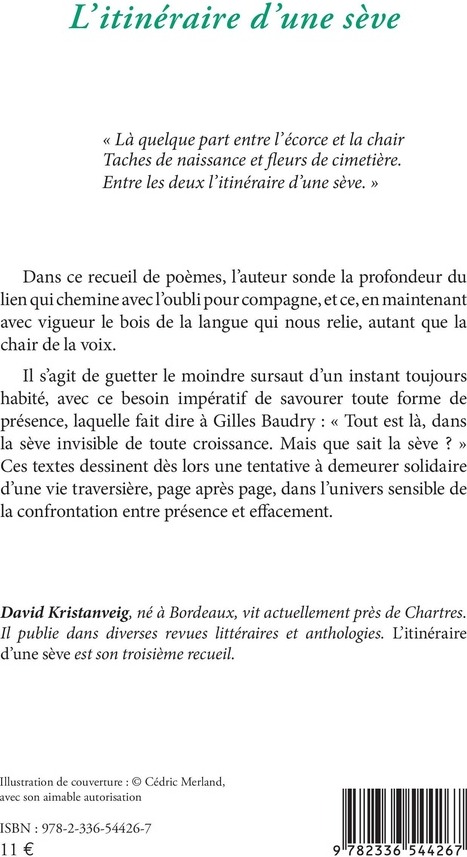 L'itinéraire d'une sève

« Là quelque part entre l'écorce et la chair
Taches de naissance et fleurs de cimetière.
Entre les deux l'itinéraire d'une sève. »

Dans ce recueil de poèmes, l'auteur sonde la profondeur du lien qui chemine avec l'oubli pour compagne, et ce, en maintenant avec vigueur le bois de la langue qui nous relie, autant que la chair de la voix.

Il s'agit de guetter le moindre sursaut d'un instant toujours habité, avec ce besoin impératif de savourer toute forme de présence, laquelle fait dire à Gilles Baudry : « Tout est là, dans la sève invisible de toute croissance. Mais que sait la sève ? » Ces textes dessinent dès lors une tentative à demeurer solidaire d'une vie traversière, page après page, dans l'univers sensible de la confrontation entre présence et effacement.

David Kristanveig, né à Bordeaux, vit actuellement près de Chartres. Il publie dans diverses revues littéraires et anthologies. L'itinéraire d'une sève est son troisième recueil.

Illustration de couverture : © Cédric Merland,
avec son aimable autorisation

ISBN : 978-2-336-54426-7
11 €

9 782336 544267